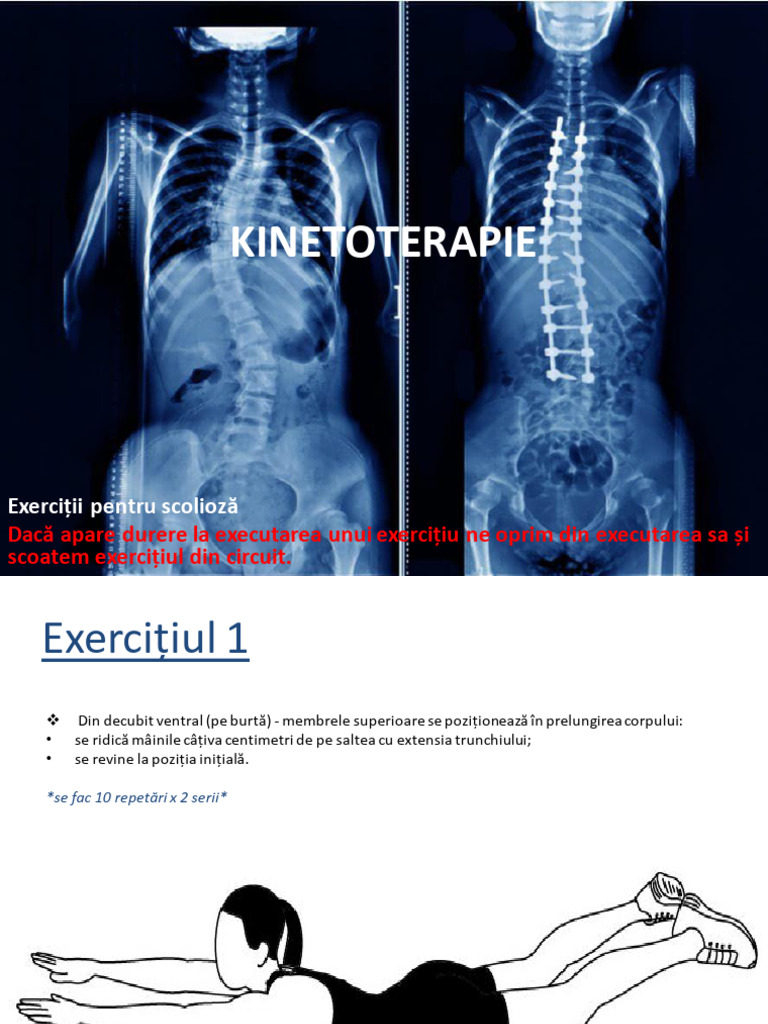 KINETOTERAPIE

Exerciții pentru scolioză
Dacă apare durere la executarea unui exercițiu ne oprim din executarea sa și scoatem exercițiul din circuit.

Exercițiul 1

❖ Din decubit ventral (pe burtă) - membrele superioare se poziționează în prelungirea corpului:
• se ridică mâinile câțiva centimetri de pe saltea cu extensia trunchiului;
• se revine la poziția inițială.

*se fac 10 repetări x 2 serii*